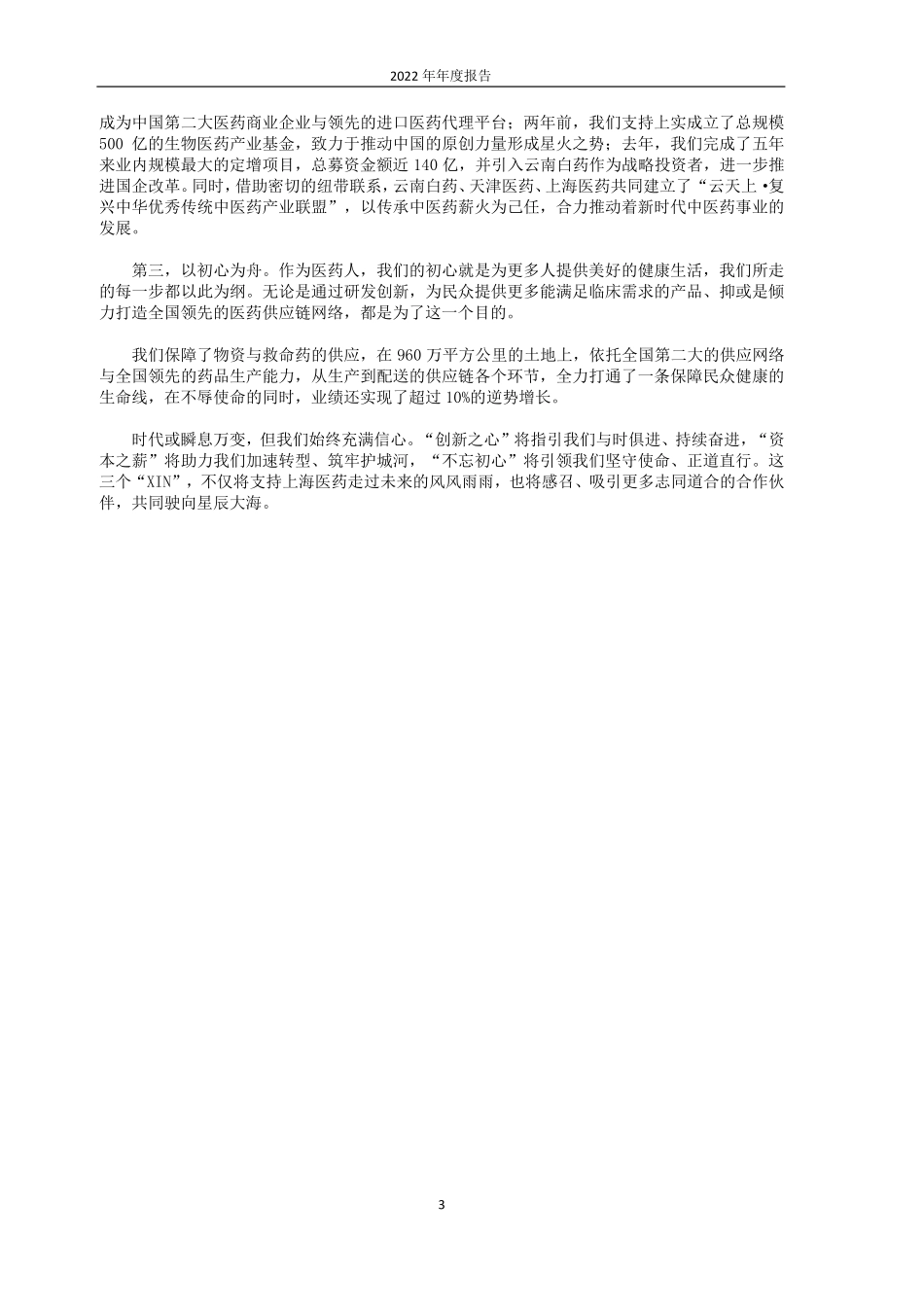 2022 年年度报告

成为中国第二大医药商业企业与领先的进口医药代理平台；两年前，我们支持上实成立了总规模 500 亿的生物医药产业基金，致力于推动中国的原创力量形成星火之势；去年，我们完成了五年来业内规模最大的定增项目，总募资金额近 140 亿，并引入云南白药作为战略投资者，进一步推进国企改革。同时，借助密切的纽带联系，云南白药、天津医药、上海医药共同建立了“云天上•复兴中华优秀传统中医药产业联盟”，以传承中医药薪火为己任，合力推动着新时代中医药事业的发展。

第三，以初心为舟。作为医药人，我们的初心就是为更多人提供美好的健康生活，我们所走的每一步都以此为纲。无论是通过研发创新，为民众提供更多能满足临床需求的产品、抑或是倾力打造全国领先的医药供应链网络，都是为了这一个目的。

我们保障了物资与救命药的供应，在 960 万平方公里的土地上，依托全国第二大的供应网络与全国领先的药品生产能力，从生产到配送的供应链各个环节，全力打通了一条保障民众健康的生命线，在不辱使命的同时，业绩还实现了超过 10%的逆势增长。

时代或瞬息万变，但我们始终充满信心。“创新之心”将指引我们与时俱进、持续奋进，“资本之薪”将助力我们加速转型、筑牢护城河，“不忘初心”将引领我们坚守使命、正道直行。这三个“XIN”，不仅将支持上海医药走过未来的风风雨雨，也将感召、吸引更多志同道合的合作伙伴，共同驶向星辰大海。

3